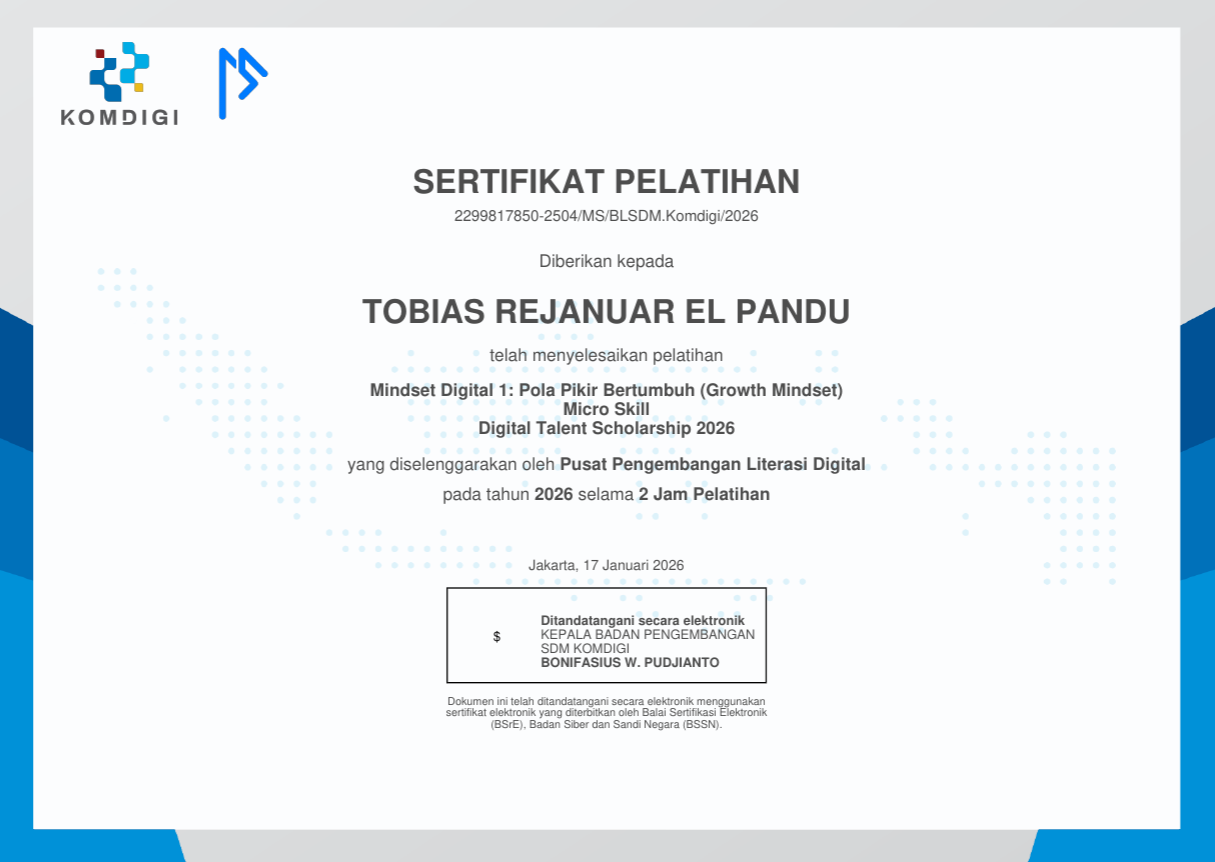 KOMDIGI

SERTIFIKAT PELATIHAN

2299817850-2504/MS/BLSDM.Komdigi/2026

Diberikan kepada

TOBIAS REJANUAR EL PANDU

telah menyelesaikan pelatihan

Mindset Digital 1: Pola Pikir Bertumbuh (Growth Mindset)
Micro Skill
Digital Talent Scholarship 2026

yang diselenggarakan oleh Pusat Pengembangan Literasi Digital

pada tahun 2026 selama 2 Jam Pelatihan

Jakarta, 17 Januari 2026

$

Ditandatangani secara elektronik
KEPALA BADAN PENGEMBANGAN SDM KOMDIGI
BONIFASIUS W. PUDJIANTO

Dokumen ini telah ditandatangani secara elektronik menggunakan sertifikat elektronik yang diterbitkan oleh Balai Sertifikasi Elektronik (BSrE), Badan Siber dan Sandi Negara (BSSN).